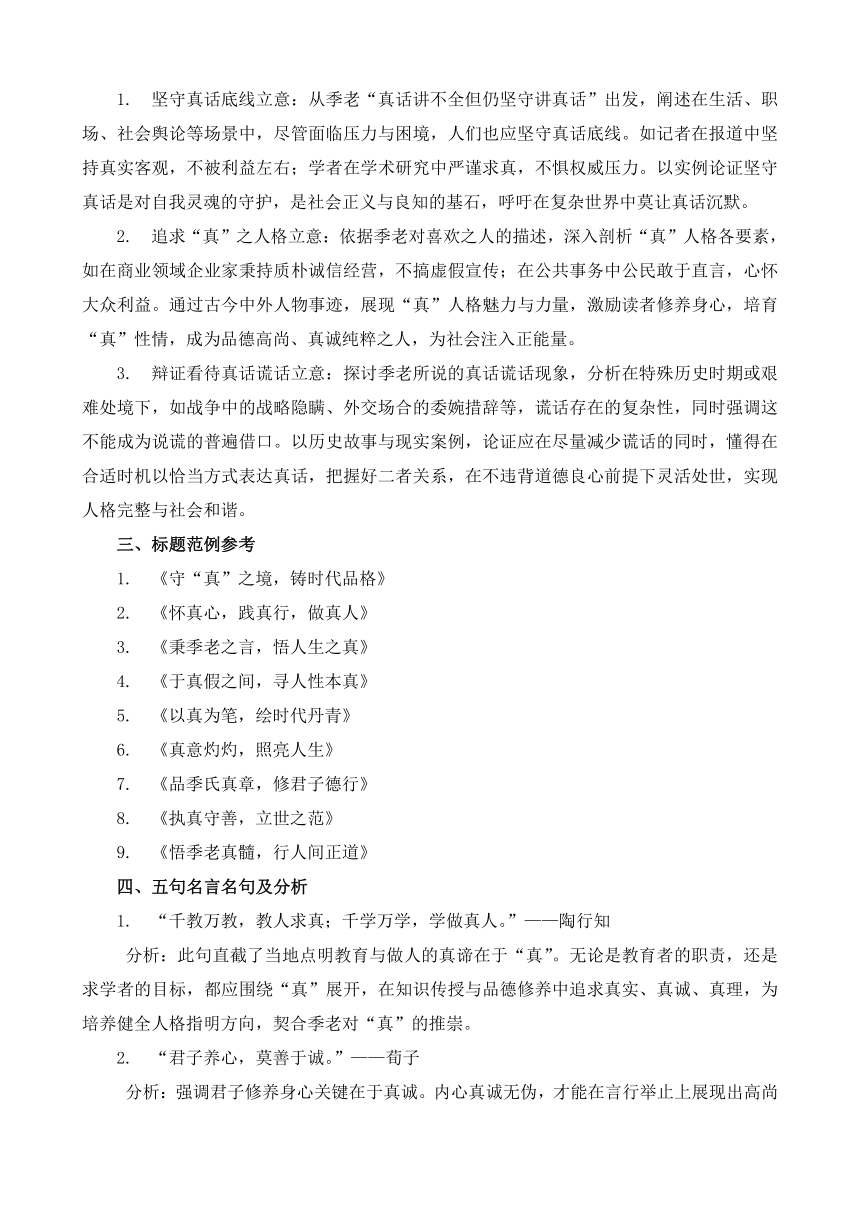 1. 坚守真话底线立意：从季老“真话讲不全但仍坚守讲真话”出发，阐述在生活、职场、社会舆论等场景中，尽管面临压力与困境，人们也应坚守真话底线。如记者在报道中坚持真实客观，不被利益左右；学者在学术研究中严谨求真，不惧权威压力。以实例论证坚守真话是对自我灵魂的守护，是社会正义与良知的基石，呼吁在复杂世界中莫让真话沉默。

2. 追求“真”之人格立意：依据季老对喜欢之人的描述，深入剖析“真”人格各要素，如在商业领域企业家秉持质朴诚信经营，不搞虚假宣传；在公共事务中公民敢于直言，心怀大众利益。通过古今中外人物事迹，展现“真”人格魅力与力量，激励读者修养身心，培育“真”性情，成为品德高尚、真诚纯粹之人，为社会注入正能量。

3. 辩证看待真话谎话立意：探讨季老所说的真话谎话现象，分析在特殊历史时期或艰难处境下，如战争中的战略隐瞒、外交场合的委婉措辞等，谎话存在的复杂性，同时强调这不能成为说谎的普遍借口。以历史故事与现实案例，论证应在尽量减少谎话的同时，懂得在合适时机以恰当方式表达真话，把握好二者关系，在不违背道德良心前提下灵活处世，实现人格完整与社会和谐。

三、标题范例参考

1. 《守“真”之境，铸时代品格》

2. 《怀真心，践真行，做真人》

3. 《秉季老之言，悟人生之真》

4. 《于真假之间，寻人性本真》

5. 《以真为笔，绘时代丹青》

6. 《真意灼灼，照亮人生》

7. 《品季氏真章，修君子德行》

8. 《执真守善，立世之范》

9. 《悟季老真髓，行人间正道》

四、五句名言名句及分析

1. “千教万教，教人求真；千学万学，学做真人。”——陶行知

分析：此句直截了当地点明教育与做人的真谛在于“真”。无论是教育者的职责，还是求学者的目标，都应围绕“真”展开，在知识传授与品德修养中追求真实、真诚、真理，为培养健全人格指明方向，契合季老对“真”的推崇。

2. “君子养心，莫善于诚。”——荀子

分析：强调君子修养身心关键在于真诚。内心真诚无伪，才能在言行举止上展现出高尚